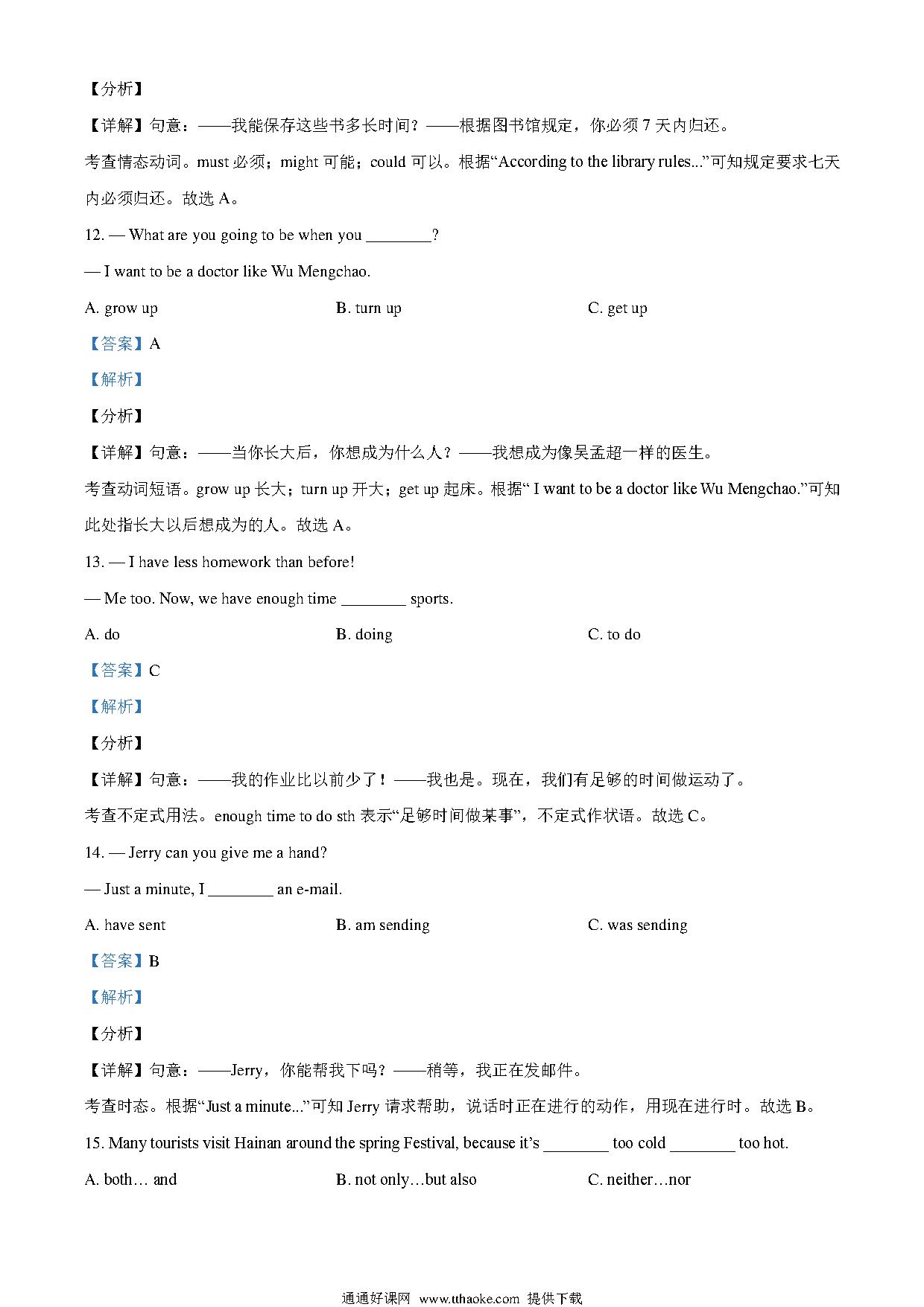 【分析】

【详解】句意：——我能保存这些书多长时间？——根据图书馆规定，你必须 7 天内归还。

考查情态动词。must 必须；might 可能；could 可以。根据“According to the library rules...”可知规定要求七天内必须归还。故选 A。

12. — What are you going to be when you ________?

— I want to be a doctor like Wu Mengchao.

A. grow up　　B. turn up　　C. get up

【答案】A

【解析】

【分析】

【详解】句意：——当你长大后，你想成为什么人？——我想成为像吴孟超一样的医生。

考查动词短语。grow up 长大；turn up 开大；get up 起床。根据“ I want to be a doctor like Wu Mengchao.”可知此处指长大以后想成为的人。故选 A。

13. — I have less homework than before!

— Me too. Now, we have enough time ________ sports.

A. do　　B. doing　　C. to do

【答案】C

【解析】

【分析】

【详解】句意：——我的作业比以前少了！——我也是。现在，我们有足够的时间做运动了。

考查不定式用法。enough time to do sth 表示“足够时间做某事”，不定式作状语。故选 C。

14. — Jerry can you give me a hand?

— Just a minute, I ________ an e-mail.

A. have sent　　B. am sending　　C. was sending

【答案】B

【解析】

【分析】

【详解】句意：——Jerry，你能帮我下吗？——稍等，我正在发邮件。

考查时态。根据“Just a minute...”可知 Jerry 请求帮助，说话时正在进行的动作，用现在进行时。故选 B。

15. Many tourists visit Hainan around the spring Festival, because it’s ________ too cold ________ too hot.

A. both… and　　B. not only…but also　　C. neither…nor

通通好课网 www.tthaoke.com 提供下载